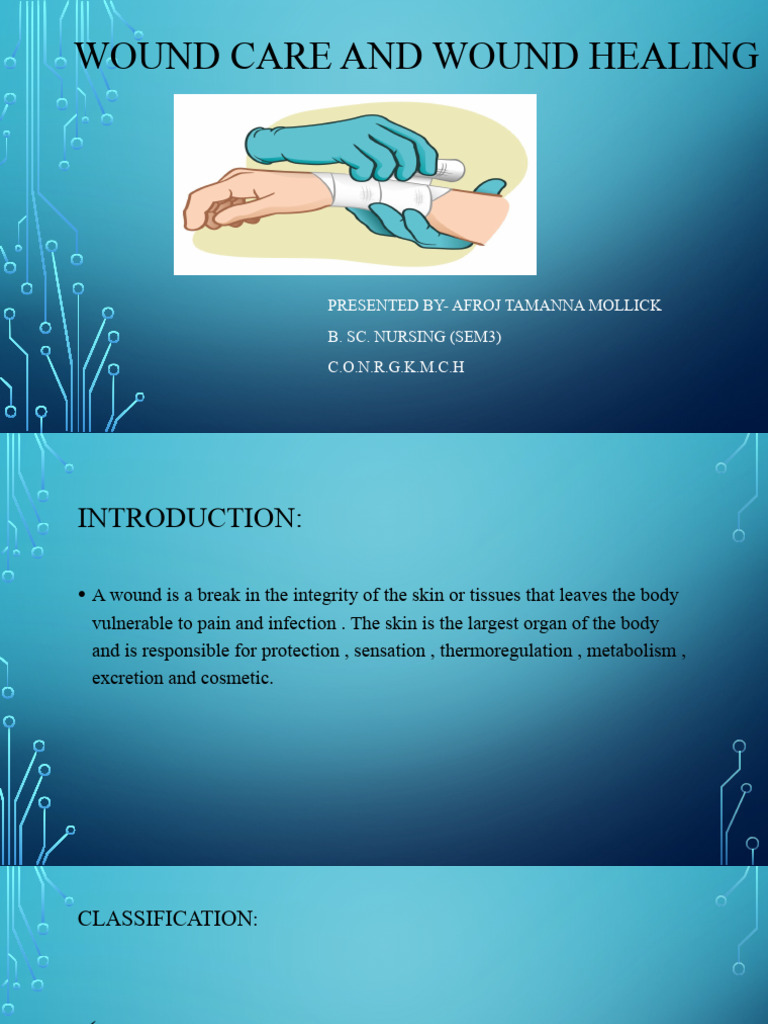 WOUND CARE AND WOUND HEALING

PRESENTED BY- AFROJ TAMANNA MOLLICK

B. SC. NURSING (SEM3)

C.O.N.R.G.K.M.C.H

INTRODUCTION:

• A wound is a break in the integrity of the skin or tissues that leaves the body vulnerable to pain and infection . The skin is the largest organ of the body and is responsible for protection , sensation , thermoregulation , metabolism , excretion and cosmetic.

CLASSIFICATION: